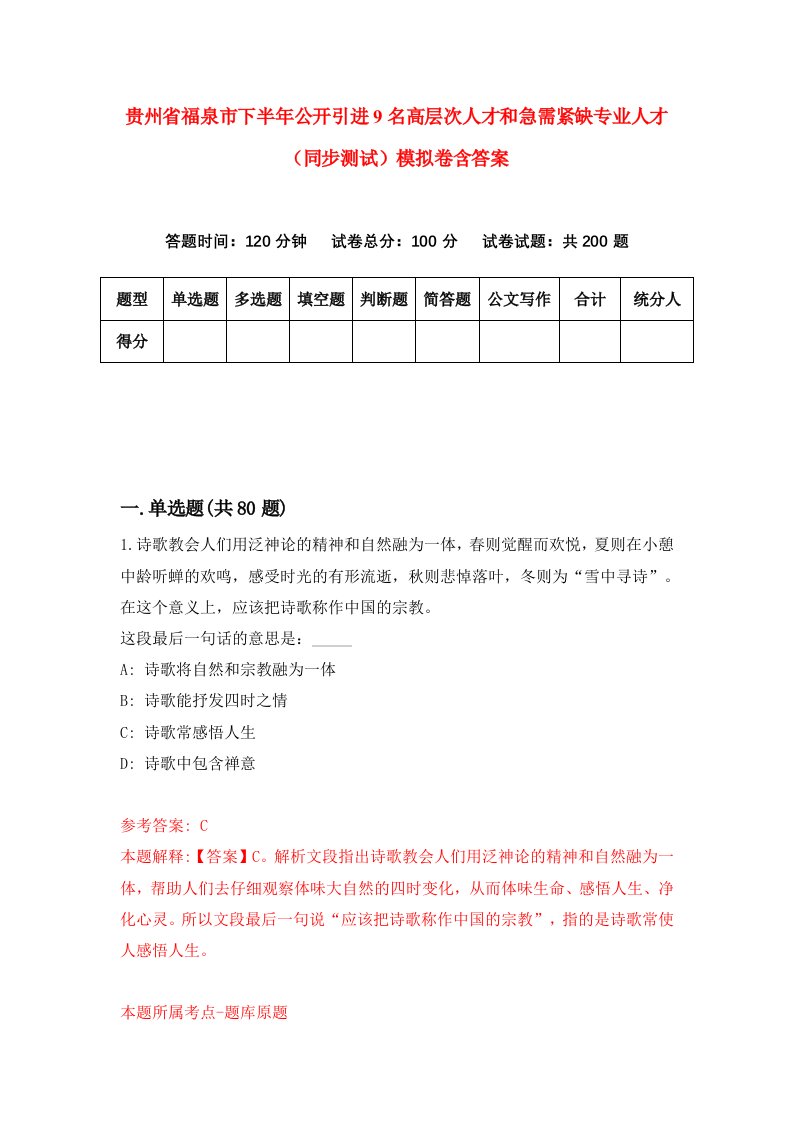 贵州省福泉市下半年公开引进9名高层次人才和急需紧缺专业人才（同步测试）模拟卷含答案

答题时间：120分钟　　试卷总分：100分　　试卷试题：共200题

| 题型 | 单选题 | 多选题 | 填空题 | 判断题 | 简答题 | 公文写作 | 合计 | 统分人 |
|---|---|---|---|---|---|---|---|---|
| 得分 | | | | | | | | |

一.单选题(共80题)

1.诗歌教会人们用泛神论的精神和自然融为一体，春则觉醒而欢悦，夏则在小憩中聆听蝉的欢鸣，感受时光的有形流逝，秋则悲悼落叶，冬则为“雪中寻诗”。在这个意义上，应该把诗歌称作中国的宗教。

这段最后一句话的意思是：_____

A: 诗歌将自然和宗教融为一体

B: 诗歌能抒发四时之情

C: 诗歌常感悟人生

D: 诗歌中包含禅意

参考答案: C

本题解释:【答案】C。解析文段指出诗歌教会人们用泛神论的精神和自然融为一体，帮助人们去仔细观察体味大自然的四时变化，从而体味生命、感悟人生、净化心灵。所以文段最后一句说“应该把诗歌称作中国的宗教”，指的是诗歌常使人感悟人生。

本题所属考点-题库原题